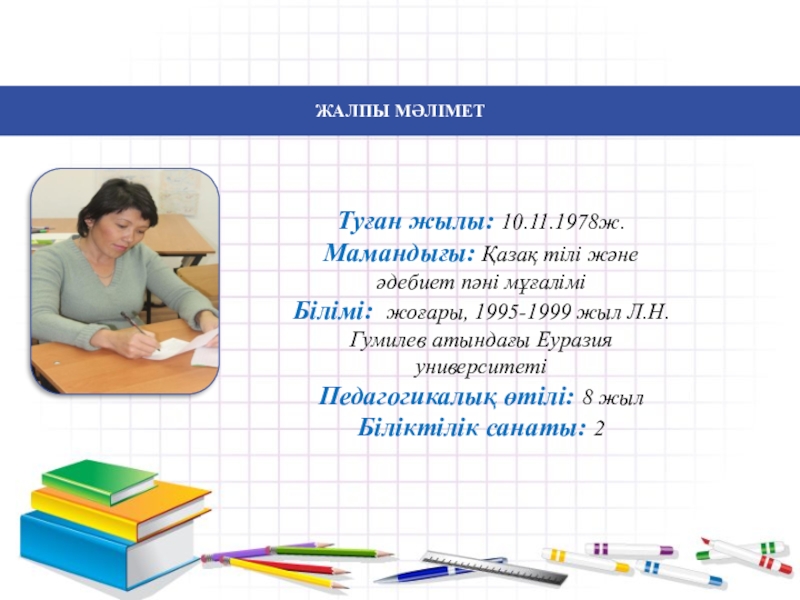 ЖАЛПЫ МӘЛІМЕТ

Туған жылы: 10.11.1978ж.
Мамандығы: Қазақ тілі және әдебиет пәні мұғалімі
Білімі: жоғары, 1995-1999 жыл Л.Н. Гумилев атындағы Еуразия университеті
Педагогикалық өтілі: 8 жыл
Біліктілік санаты: 2